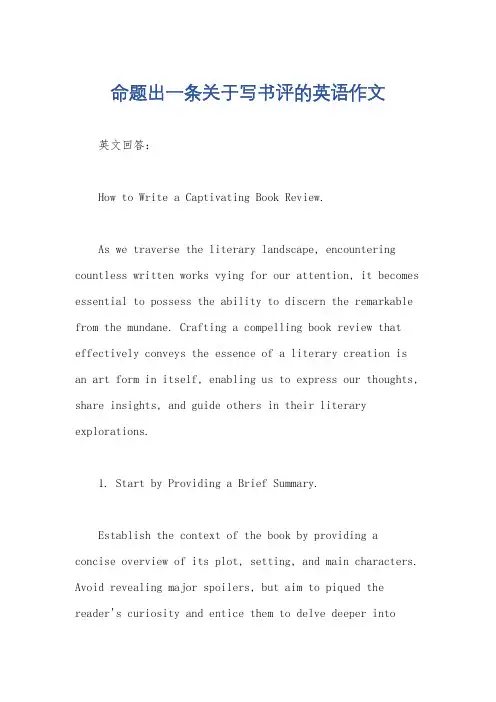 命题出一条关于写书评的英语作文

英文回答：

How to Write a Captivating Book Review.

As we traverse the literary landscape, encountering countless written works vying for our attention, it becomes essential to possess the ability to discern the remarkable from the mundane. Crafting a compelling book review that effectively conveys the essence of a literary creation is an art form in itself, enabling us to express our thoughts, share insights, and guide others in their literary explorations.

1. Start by Providing a Brief Summary.

Establish the context of the book by providing a concise overview of its plot, setting, and main characters. Avoid revealing major spoilers, but aim to piqued the reader's curiosity and entice them to delve deeper into